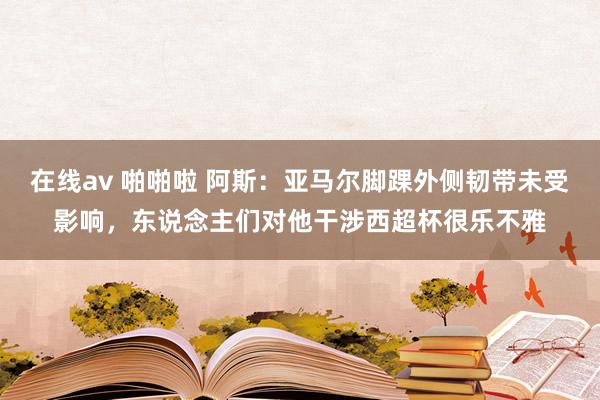 在线av 啪啪啦 阿斯：亚马尔脚踝外侧韧带未受影响，东说念主们对他干涉西超杯很乐不雅